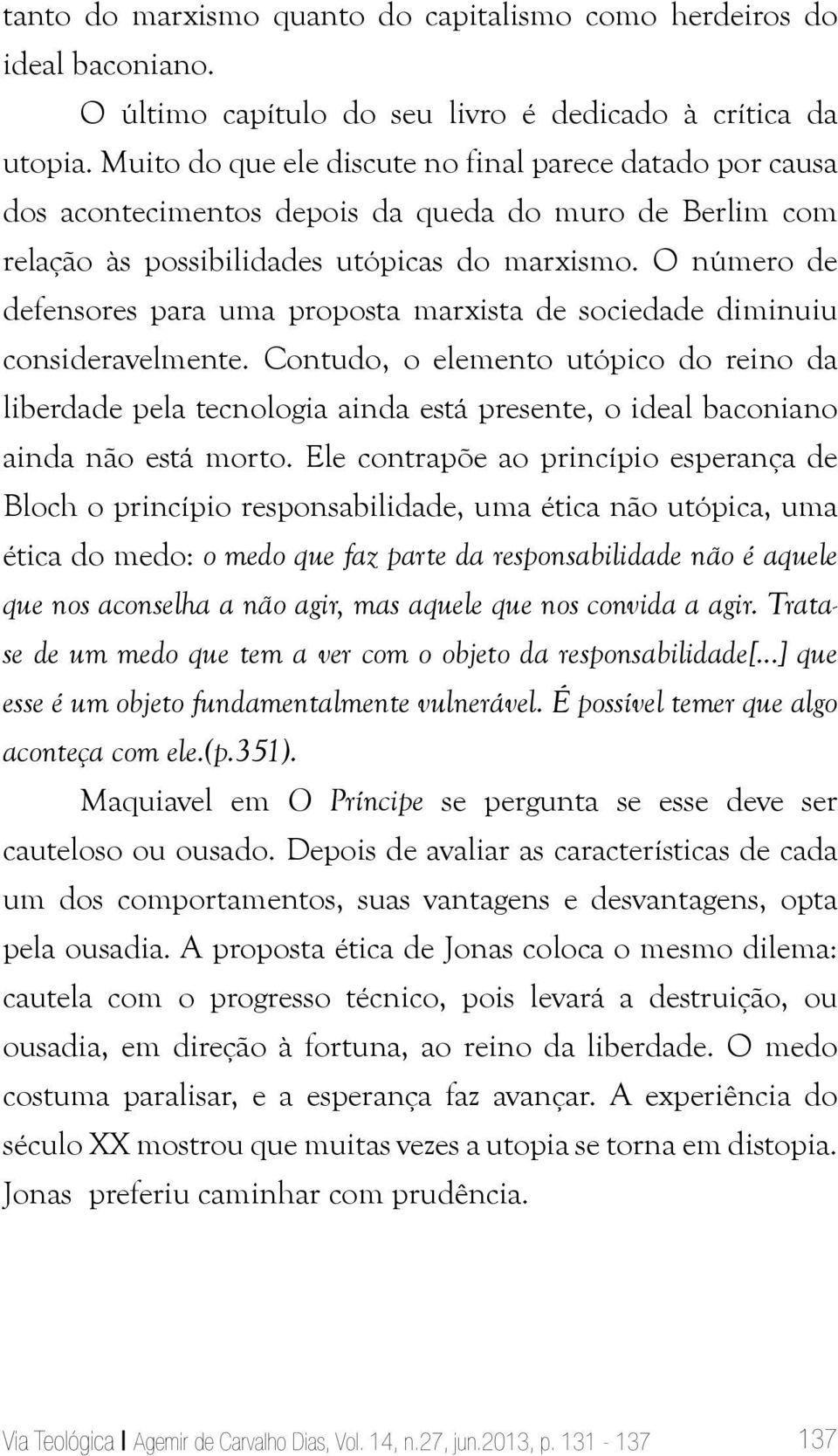 tanto do marxismo quanto do capitalismo como herdeiros do ideal baconiano.

O último capítulo do seu livro é dedicado à crítica da utopia. Muito do que ele discute no final parece datado por causa dos acontecimentos depois da queda do muro de Berlim com relação às possibilidades utópicas do marxismo. O número de defensores para uma proposta marxista de sociedade diminuiu consideravelmente. Contudo, o elemento utópico do reino da liberdade pela tecnologia ainda está presente, o ideal baconiano ainda não está morto. Ele contrapõe ao princípio esperança de Bloch o princípio responsabilidade, uma ética não utópica, uma ética do medo: o medo que faz parte da responsabilidade não é aquele que nos aconselha a não agir, mas aquele que nos convida a agir. Trata-se de um medo que tem a ver com o objeto da responsabilidade[...] que esse é um objeto fundamentalmente vulnerável. É possível temer que algo aconteça com ele.(p.351).

Maquiavel em O Príncipe se pergunta se esse deve ser cauteloso ou ousado. Depois de avaliar as características de cada um dos comportamentos, suas vantagens e desvantagens, opta pela ousadia. A proposta ética de Jonas coloca o mesmo dilema: cautela com o progresso técnico, pois levará a destruição, ou ousadia, em direção à fortuna, ao reino da liberdade. O medo costuma paralisar, e a esperança faz avançar. A experiência do século XX mostrou que muitas vezes a utopia se torna em distopia. Jonas preferiu caminhar com prudência.

Via Teológica | Agemir de Carvalho Dias, Vol. 14, n.27, jun.2013, p. 131 - 137 137